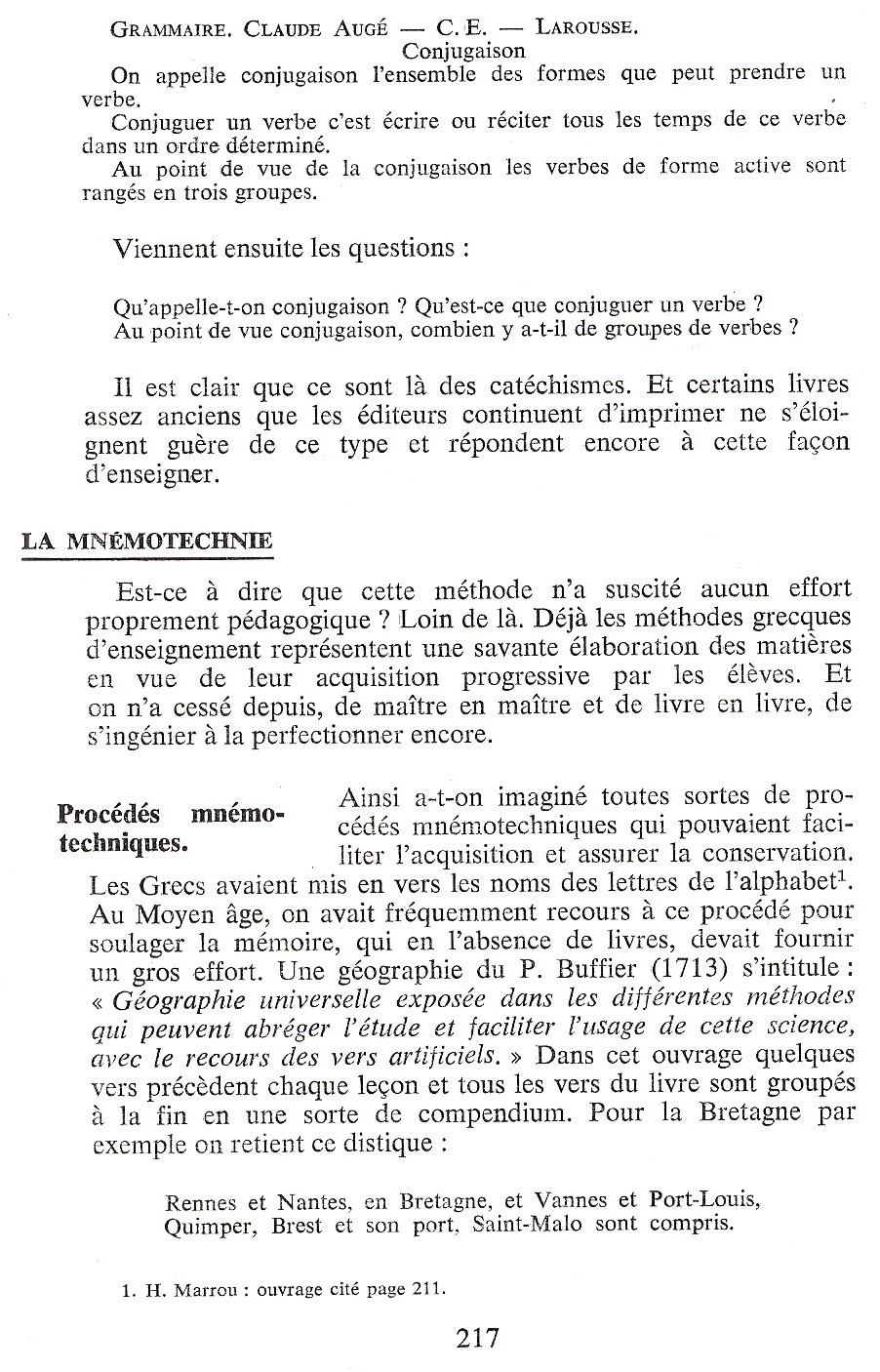 GRAMMAIRE. CLAUDE AUGÉ — C. E. — LAROUSSE.

Conjugaison

On appelle conjugaison l'ensemble des formes que peut prendre un verbe.

Conjuguer un verbe c'est écrire ou réciter tous les temps de ce verbe dans un ordre déterminé.

Au point de vue de la conjugaison les verbes de forme active sont rangés en trois groupes.

Viennent ensuite les questions :

Qu'appelle-t-on conjugaison ? Qu'est-ce que conjuguer un verbe ?
Au point de vue conjugaison, combien y a-t-il de groupes de verbes ?

Il est clair que ce sont là des catéchismes. Et certains livres assez anciens que les éditeurs continuent d'imprimer ne s'éloignent guère de ce type et répondent encore à cette façon d'enseigner.

LA MNÉMOTECHNIE

Est-ce à dire que cette méthode n'a suscité aucun effort proprement pédagogique ? Loin de là. Déjà les méthodes grecques d'enseignement représentent une savante élaboration des matières en vue de leur acquisition progressive par les élèves. Et on n'a cessé depuis, de maître en maître et de livre en livre, de s'ingénier à la perfectionner encore.

Procédés mnémotechniques.

Ainsi a-t-on imaginé toutes sortes de procédés mnémotechniques qui pouvaient faciliter l'acquisition et assurer la conservation. Les Grecs avaient mis en vers les noms des lettres de l'alphabet$^1$. Au Moyen âge, on avait fréquemment recours à ce procédé pour soulager la mémoire, qui en l'absence de livres, devait fournir un gros effort. Une géographie du P. Buffier (1713) s'intitule : « Géographie universelle exposée dans les différentes méthodes qui peuvent abréger l'étude et faciliter l'usage de cette science, avec le recours des vers artificiels. » Dans cet ouvrage quelques vers précèdent chaque leçon et tous les vers du livre sont groupés à la fin en une sorte de compendium. Pour la Bretagne par exemple on retient ce distique :

Rennes et Nantes, en Bretagne, et Vannes et Port-Louis,
Quimper, Brest et son port, Saint-Malo sont compris.

1. H. Marrou : ouvrage cité page 211.

217